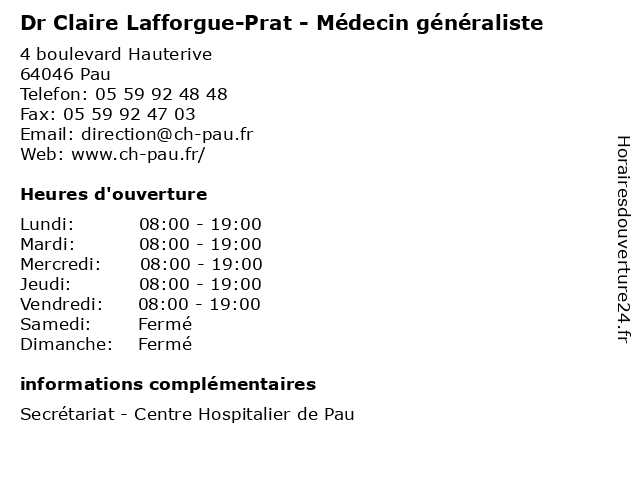 Dr Claire Lafforgue-Prat - Médecin généraliste

4 boulevard Hauterive
64046 Pau
Telefon: 05 59 92 48 48
Fax: 05 59 92 47 03
Email: direction@ch-pau.fr
Web: www.ch-pau.fr/

Heures d'ouverture

Lundi: 08:00 - 19:00
Mardi: 08:00 - 19:00
Mercredi: 08:00 - 19:00
Jeudi: 08:00 - 19:00
Vendredi: 08:00 - 19:00
Samedi: Fermé
Dimanche: Fermé

informations complémentaires

Secrétariat - Centre Hospitalier de Pau

Horairesdouverture24.fr